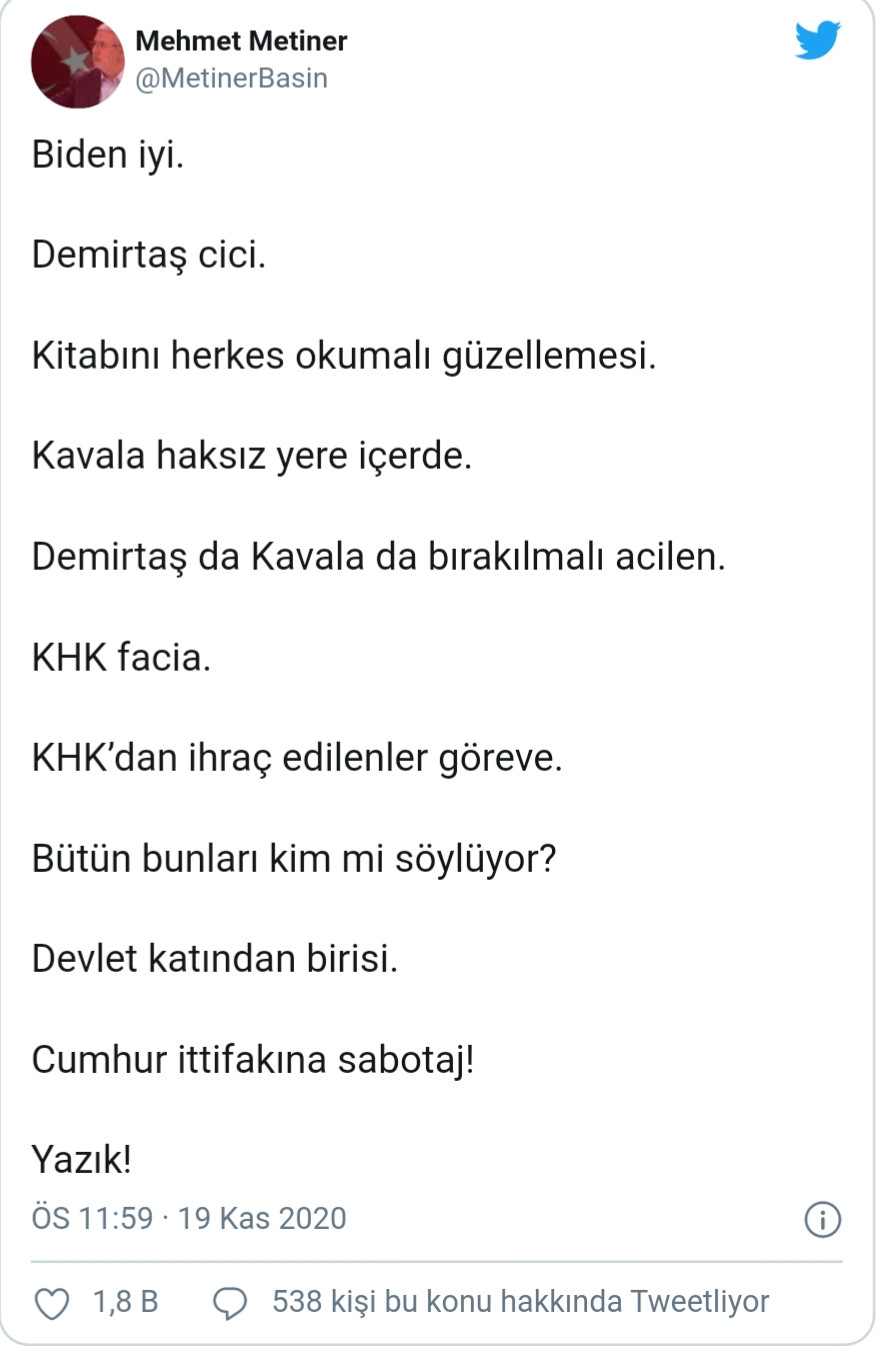 Mehmet Metiner
@MetinerBasin

Biden iyi.

Demirtaş cici.

Kitabını herkes okumalı güzellemesi.

Kavala haksız yere içerde.

Demirtaş da Kavala da bırakılmalı acilen.

KHK facia.

KHK'dan ihraç edilenler göreve.

Bütün bunları kim mi söylüyor?

Devlet katından birisi.

Cumhur ittifakına sabotaj!

Yazık!

ÖS 11:59 · 19 Kas 2020

1,8 B

538 kişi bu konu hakkında Tweetliyor